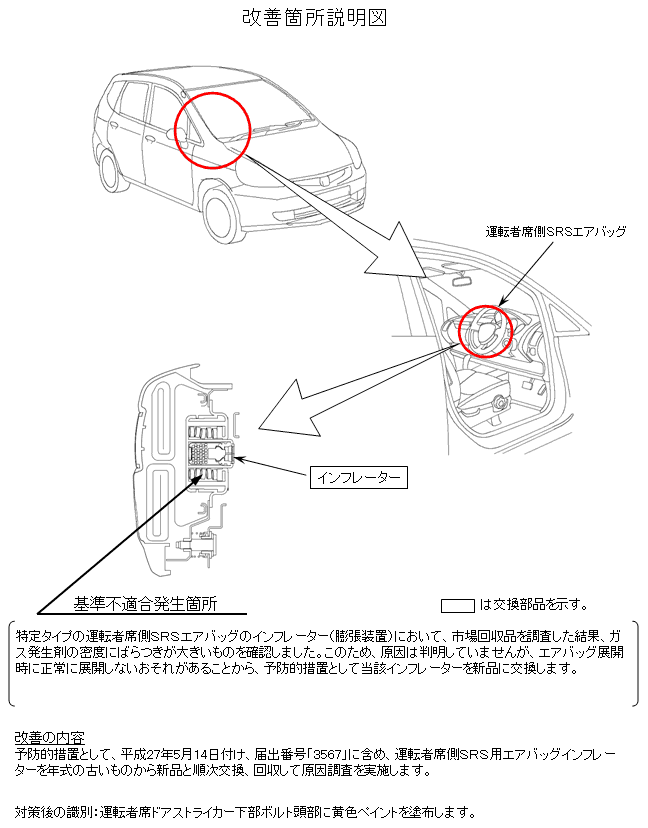 改善箇所説明図

運転者席側SRSエアバッグ

インフレーター

基準不適合発生箇所

は交換部品を示す。

特定タイプの運転者席側SRSエアバッグのインフレーター（膨張装置）において、市場回収品を調査した結果、ガス発生剤の密度にばらつきが大きいものを確認しました。このため、原因は判明していませんが、エアバッグ展開時に正常に展開しないおそれがあることから、予防的措置として当該インフレーターを新品に交換します。

改善の内容
予防的措置として、平成27年5月14日付け、届出番号「3567」に含め、運転者席側SRS用エアバッグインフレーターを年式の古いものから新品と順次交換、回収して原因調査を実施します。

対策後の識別：運転者席ドアストライカー下部ボルト頭部に黄色ペイントを塗布します。